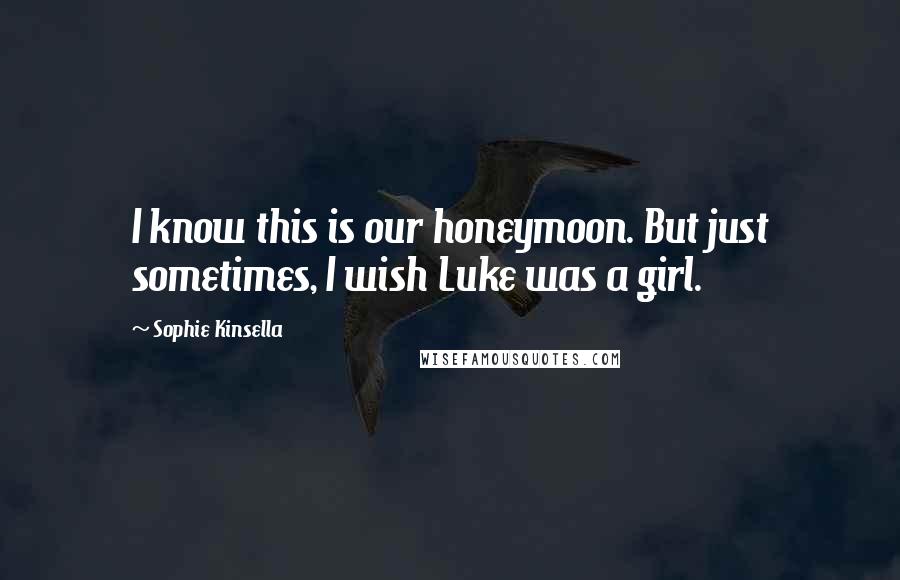 I know this is our honeymoon. But just sometimes, I wish Luke was a girl.

~ Sophie Kinsella

WISEFAMOUSQUOTES.COM